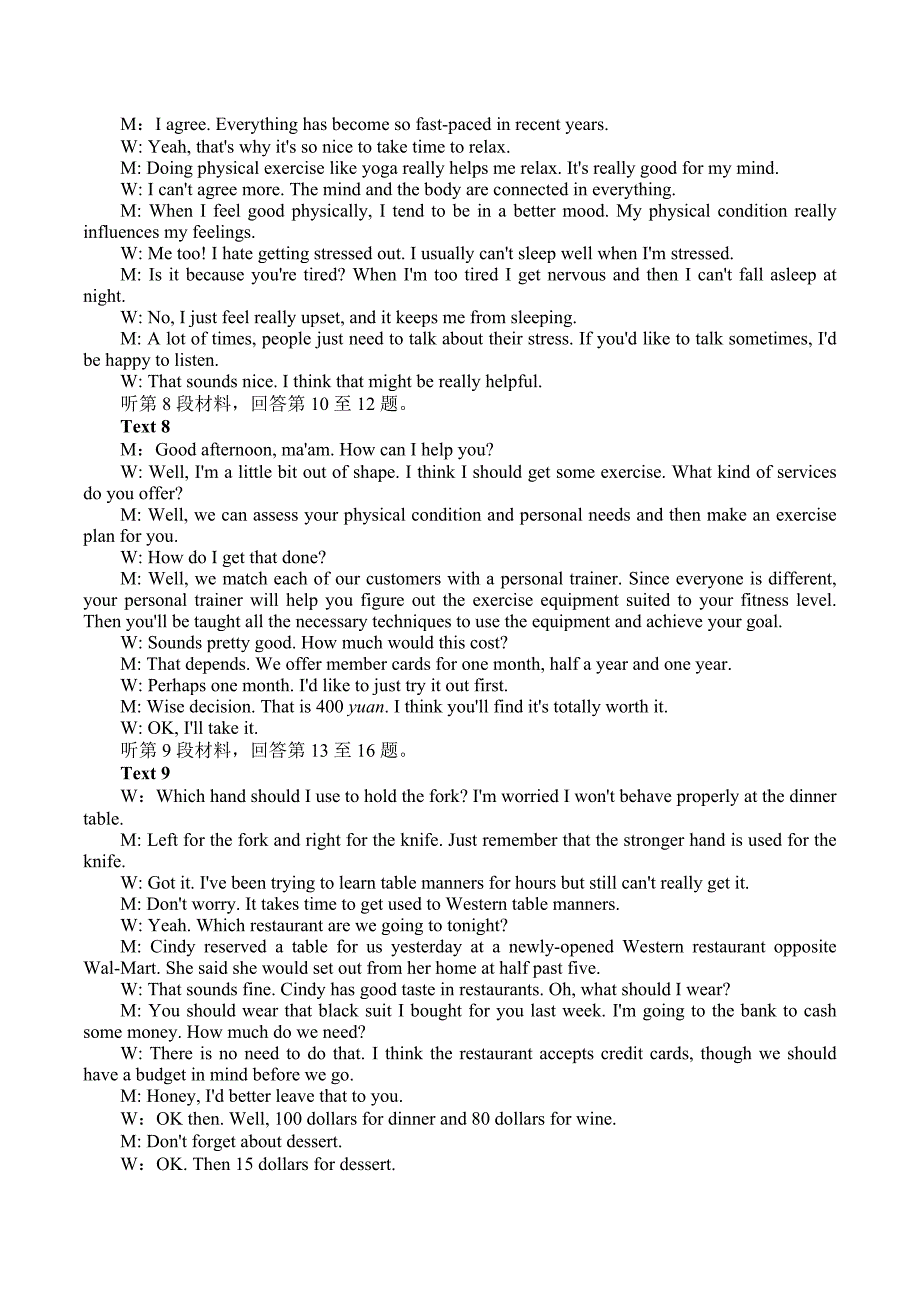 M：I agree. Everything has become so fast-paced in recent years.

W: Yeah, that's why it's so nice to take time to relax.

M: Doing physical exercise like yoga really helps me relax. It's really good for my mind.

W: I can't agree more. The mind and the body are connected in everything.

M: When I feel good physically, I tend to be in a better mood. My physical condition really influences my feelings.

W: Me too! I hate getting stressed out. I usually can't sleep well when I'm stressed.

M: Is it because you're tired? When I'm too tired I get nervous and then I can't fall asleep at night.

W: No, I just feel really upset, and it keeps me from sleeping.

M: A lot of times, people just need to talk about their stress. If you'd like to talk sometimes, I'd be happy to listen.

W: That sounds nice. I think that might be really helpful.

听第 8 段材料，回答第 10 至 12 题。

Text 8

M：Good afternoon, ma'am. How can I help you?

W: Well, I'm a little bit out of shape. I think I should get some exercise. What kind of services do you offer?

M: Well, we can assess your physical condition and personal needs and then make an exercise plan for you.

W: How do I get that done?

M: Well, we match each of our customers with a personal trainer. Since everyone is different, your personal trainer will help you figure out the exercise equipment suited to your fitness level. Then you'll be taught all the necessary techniques to use the equipment and achieve your goal.

W: Sounds pretty good. How much would this cost?

M: That depends. We offer member cards for one month, half a year and one year.

W: Perhaps one month. I'd like to just try it out first.

M: Wise decision. That is 400 yuan. I think you'll find it's totally worth it.

W: OK, I'll take it.

听第 9 段材料，回答第 13 至 16 题。

Text 9

W：Which hand should I use to hold the fork? I'm worried I won't behave properly at the dinner table.

M: Left for the fork and right for the knife. Just remember that the stronger hand is used for the knife.

W: Got it. I've been trying to learn table manners for hours but still can't really get it.

M: Don't worry. It takes time to get used to Western table manners.

W: Yeah. Which restaurant are we going to tonight?

M: Cindy reserved a table for us yesterday at a newly-opened Western restaurant opposite Wal-Mart. She said she would set out from her home at half past five.

W: That sounds fine. Cindy has good taste in restaurants. Oh, what should I wear?

M: You should wear that black suit I bought for you last week. I'm going to the bank to cash some money. How much do we need?

W: There is no need to do that. I think the restaurant accepts credit cards, though we should have a budget in mind before we go.

M: Honey, I'd better leave that to you.

W：OK then. Well, 100 dollars for dinner and 80 dollars for wine.

M: Don't forget about dessert.

W：OK. Then 15 dollars for dessert.